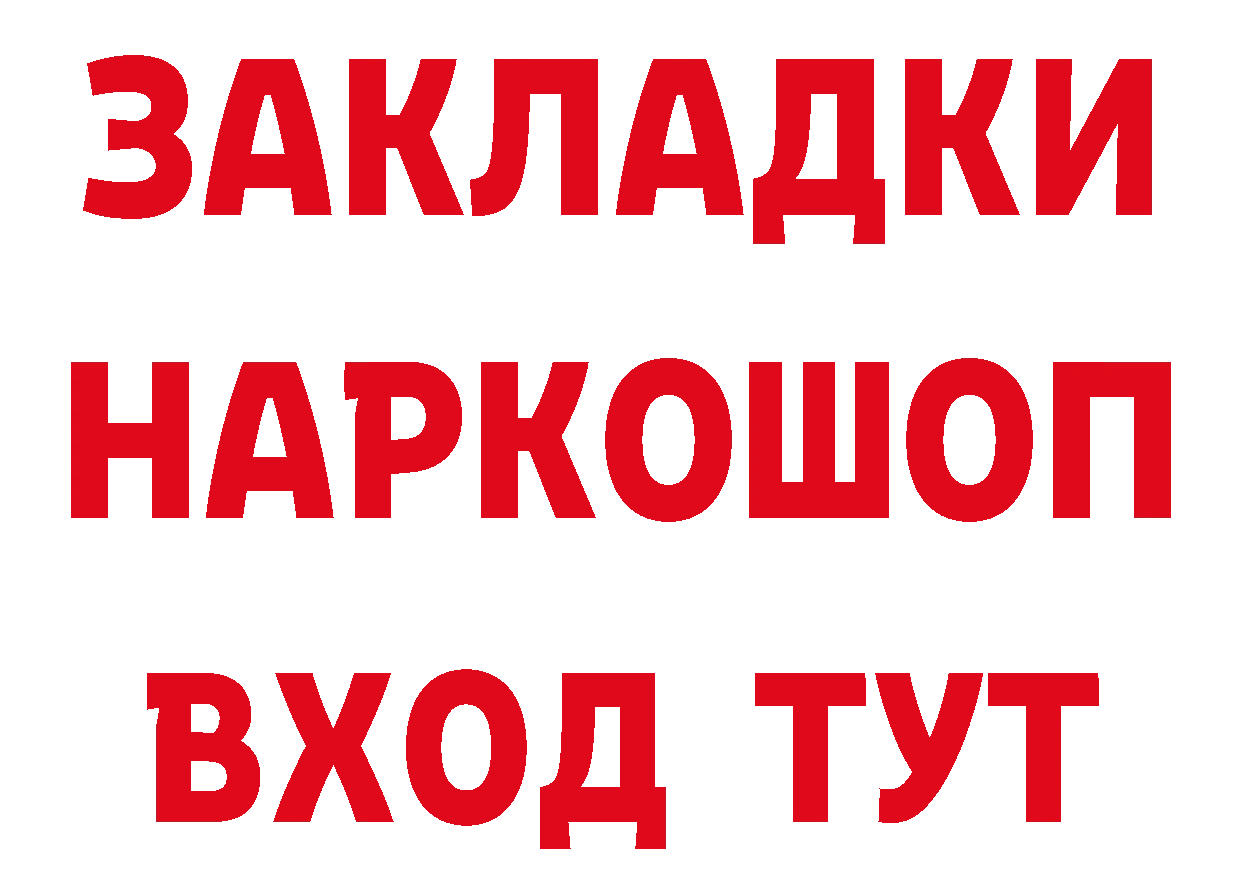 ЗАКЛАДКИ НАРКОШОП ВХОД ТУТ